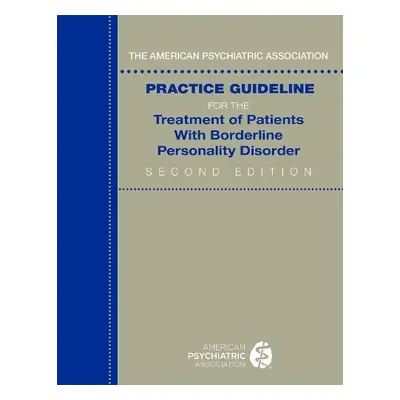 THE AMERICAN PSYCHIATRIC ASSOCIATION

PRACTICE GUIDELINE
FOR THE
Treatment of Patients With Borderline Personality Disorder
SECOND EDITION

AMERICAN
PSYCHIATRIC
ASSOCIATION